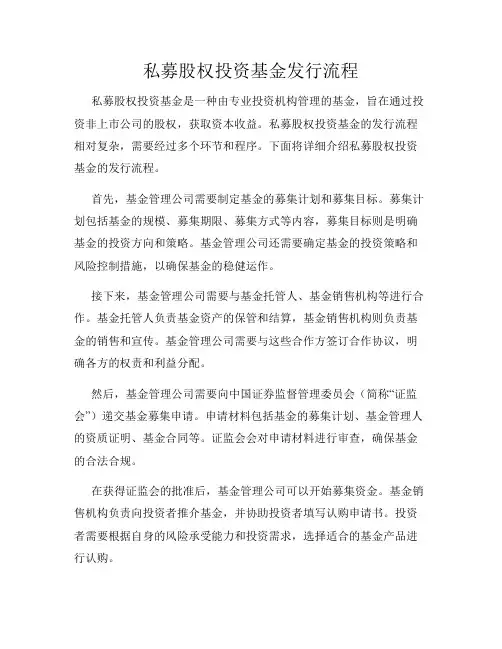 私募股权投资基金发行流程

私募股权投资基金是一种由专业投资机构管理的基金，旨在通过投资非上市公司的股权，获取资本收益。私募股权投资基金的发行流程相对复杂，需要经过多个环节和程序。下面将详细介绍私募股权投资基金的发行流程。

首先，基金管理公司需要制定基金的募集计划和募集目标。募集计划包括基金的规模、募集期限、募集方式等内容，募集目标则是明确基金的投资方向和策略。基金管理公司还需要确定基金的投资策略和风险控制措施，以确保基金的稳健运作。

接下来，基金管理公司需要与基金托管人、基金销售机构等进行合作。基金托管人负责基金资产的保管和结算，基金销售机构则负责基金的销售和宣传。基金管理公司需要与这些合作方签订合作协议，明确各方的权责和利益分配。

然后，基金管理公司需要向中国证券监督管理委员会（简称“证监会”）递交基金募集申请。申请材料包括基金的募集计划、基金管理人的资质证明、基金合同等。证监会会对申请材料进行审查，确保基金的合法合规。

在获得证监会的批准后，基金管理公司可以开始募集资金。基金销售机构负责向投资者推介基金，并协助投资者填写认购申请书。投资者需要根据自身的风险承受能力和投资需求，选择适合的基金产品进行认购。